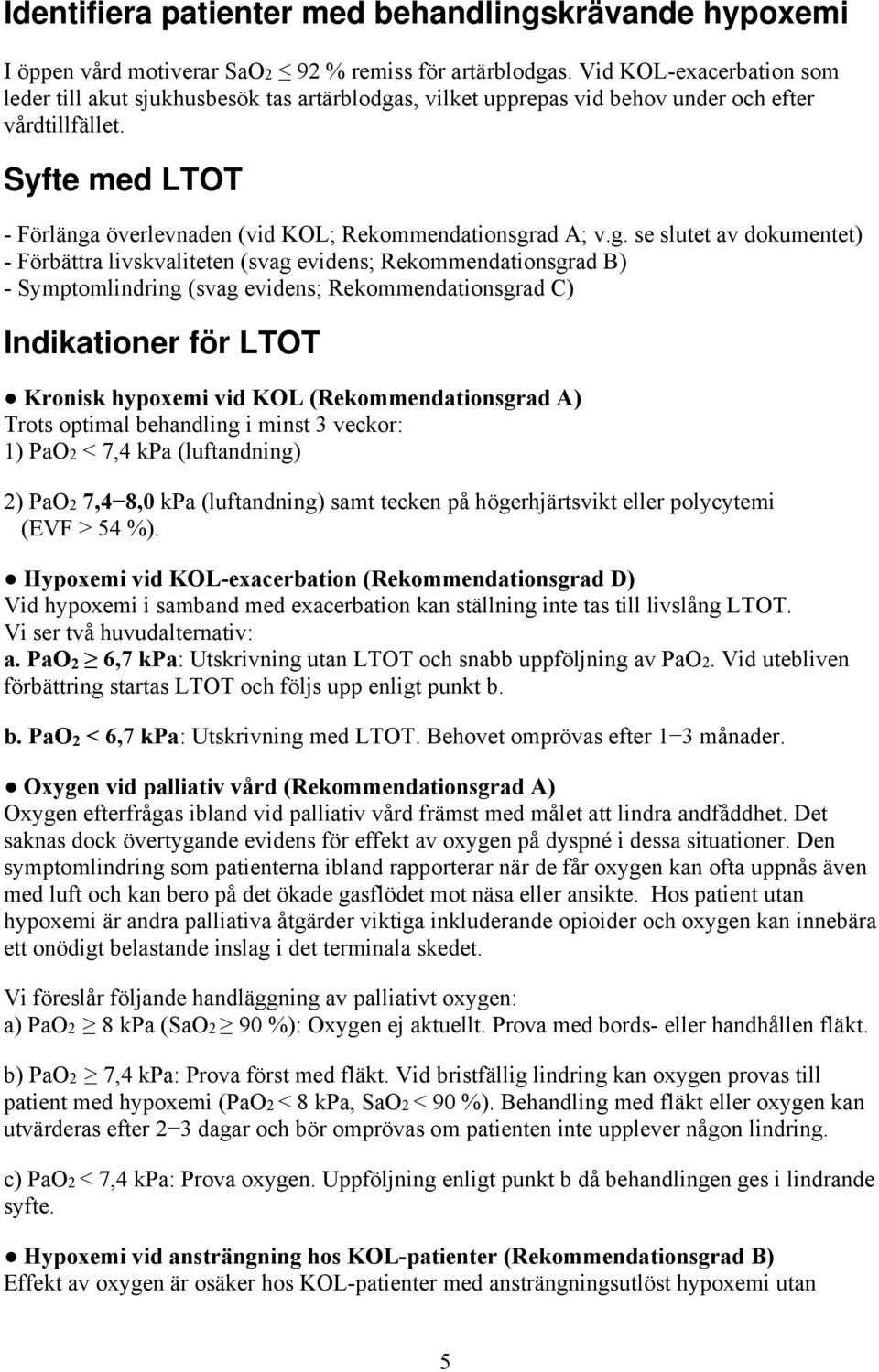 Identifiera patienter med behandlingskrävande hypoxemi

I öppen vård motiverar $SaO_2 \leq 92$ % remiss för artärblodgas. Vid KOL-exacerbation som leder till akut sjukhusbesök tas artärblodgas, vilket upprepas vid behov under och efter vårdtillfället.

Syfte med LTOT

- Förlänga överlevnaden (vid KOL; Rekommendationsgrad A; v.g. se slutet av dokumentet)
- Förbättra livskvaliteten (svag evidens; Rekommendationsgrad B)
- Symptomlindring (svag evidens; Rekommendationsgrad C)

Indikationer för LTOT

● Kronisk hypoxemi vid KOL (Rekommendationsgrad A)
Trots optimal behandling i minst 3 veckor:
1) $PaO_2 < 7,4$ kPa (luftandning)

2) $PaO_2$ 7,4−8,0 kPa (luftandning) samt tecken på högerhjärtsvikt eller polycytemi (EVF > 54 %).

● Hypoxemi vid KOL-exacerbation (Rekommendationsgrad D)
Vid hypoxemi i samband med exacerbation kan ställning inte tas till livslång LTOT.
Vi ser två huvudalternativ:
a. $PaO_2 \geq 6,7$ kPa: Utskrivning utan LTOT och snabb uppföljning av $PaO_2$. Vid utebliven förbättring startas LTOT och följs upp enligt punkt b.

b. $PaO_2 < 6,7$ kPa: Utskrivning med LTOT. Behovet omprövas efter 1−3 månader.

● Oxygen vid palliativ vård (Rekommendationsgrad A)
Oxygen efterfrågas ibland vid palliativ vård främst med målet att lindra andfåddhet. Det saknas dock övertygande evidens för effekt av oxygen på dyspné i dessa situationer. Den symptomlindring som patienterna ibland rapporterar när de får oxygen kan ofta uppnås även med luft och kan bero på det ökade gasflödet mot näsa eller ansikte. Hos patient utan hypoxemi är andra palliativa åtgärder viktiga inkluderande opioider och oxygen kan innebära ett onödigt belastande inslag i det terminala skedet.

Vi föreslår följande handläggning av palliativt oxygen:
a) $PaO_2 \geq 8$ kPa ($SaO_2 \geq 90$ %): Oxygen ej aktuellt. Prova med bords- eller handhållen fläkt.

b) $PaO_2 \geq 7,4$ kPa: Prova först med fläkt. Vid bristfällig lindring kan oxygen provas till patient med hypoxemi ($PaO_2 < 8$ kPa, $SaO_2 < 90$ %). Behandling med fläkt eller oxygen kan utvärderas efter 2−3 dagar och bör omprövas om patienten inte upplever någon lindring.

c) $PaO_2 < 7,4$ kPa: Prova oxygen. Uppföljning enligt punkt b då behandlingen ges i lindrande syfte.

● Hypoxemi vid ansträngning hos KOL-patienter (Rekommendationsgrad B)
Effekt av oxygen är osäker hos KOL-patienter med ansträngningsutlöst hypoxemi utan

5